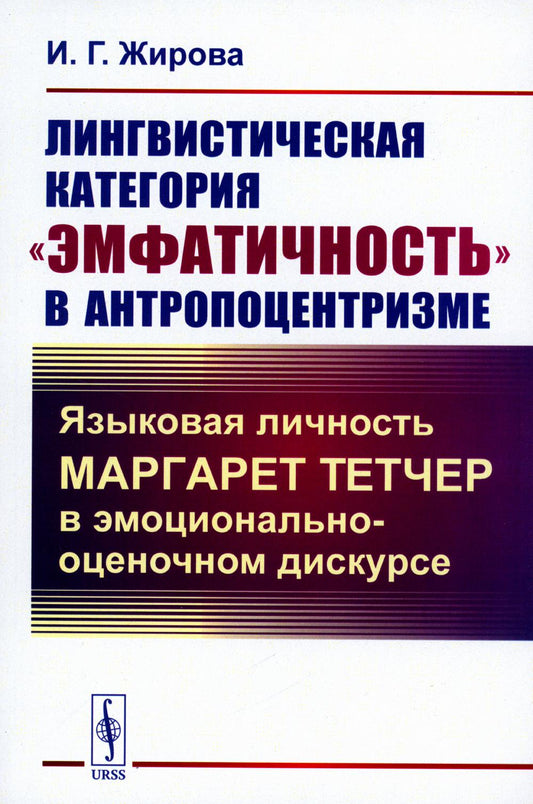 И. Г. Жирова

ЛИНГВИСТИЧЕСКАЯ КАТЕГОРИЯ «ЭМФАТИЧНОСТЬ» В АНТРОПОЦЕНТРИЗМЕ

Языковая личность МАРГАРЕТ ТЕТЧЕР в эмоционально-оценочном дискурсе

URSS